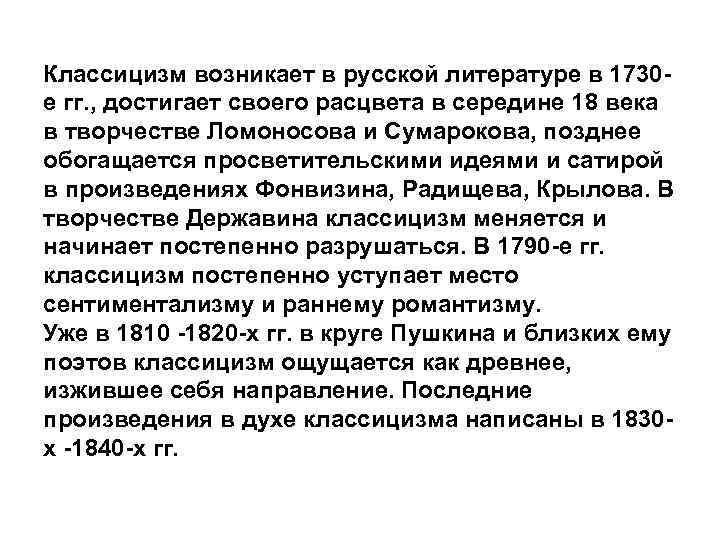 Классицизм возникает в русской литературе в 1730-е гг., достигает своего расцвета в середине 18 века в творчестве Ломоносова и Сумарокова, позднее обогащается просветительскими идеями и сатирой в произведениях Фонвизина, Радищева, Крылова. В творчестве Державина классицизм меняется и начинает постепенно разрушаться. В 1790-е гг. классицизм постепенно уступает место сентиментализму и раннему романтизму.
Уже в 1810 -1820-х гг. в круге Пушкина и близких ему поэтов классицизм ощущается как древнее, изжившее себя направление. Последние произведения в духе классицизма написаны в 1830-х -1840-х гг.